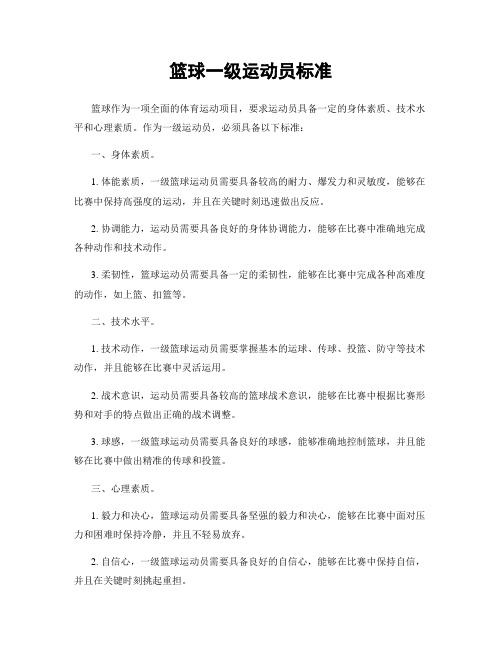 篮球一级运动员标准

篮球作为一项全面的体育运动项目，要求运动员具备一定的身体素质、技术水平和心理素质。作为一级运动员，必须具备以下标准：

一、身体素质。

1. 体能素质，一级篮球运动员需要具备较高的耐力、爆发力和灵敏度，能够在比赛中保持高强度的运动，并且在关键时刻迅速做出反应。

2. 协调能力，运动员需要具备良好的身体协调能力，能够在比赛中准确地完成各种动作和技术动作。

3. 柔韧性，篮球运动员需要具备一定的柔韧性，能够在比赛中完成各种高难度的动作，如上篮、扣篮等。

二、技术水平。

1. 技术动作，一级篮球运动员需要掌握基本的运球、传球、投篮、防守等技术动作，并且能够在比赛中灵活运用。

2. 战术意识，运动员需要具备较高的篮球战术意识，能够在比赛中根据比赛形势和对手的特点做出正确的战术调整。

3. 球感，一级篮球运动员需要具备良好的球感，能够准确地控制篮球，并且能够在比赛中做出精准的传球和投篮。

三、心理素质。

1. 毅力和决心，篮球运动员需要具备坚强的毅力和决心，能够在比赛中面对压力和困难时保持冷静，并且不轻易放弃。

2. 自信心，一级篮球运动员需要具备良好的自信心，能够在比赛中保持自信，并且在关键时刻挑起重担。